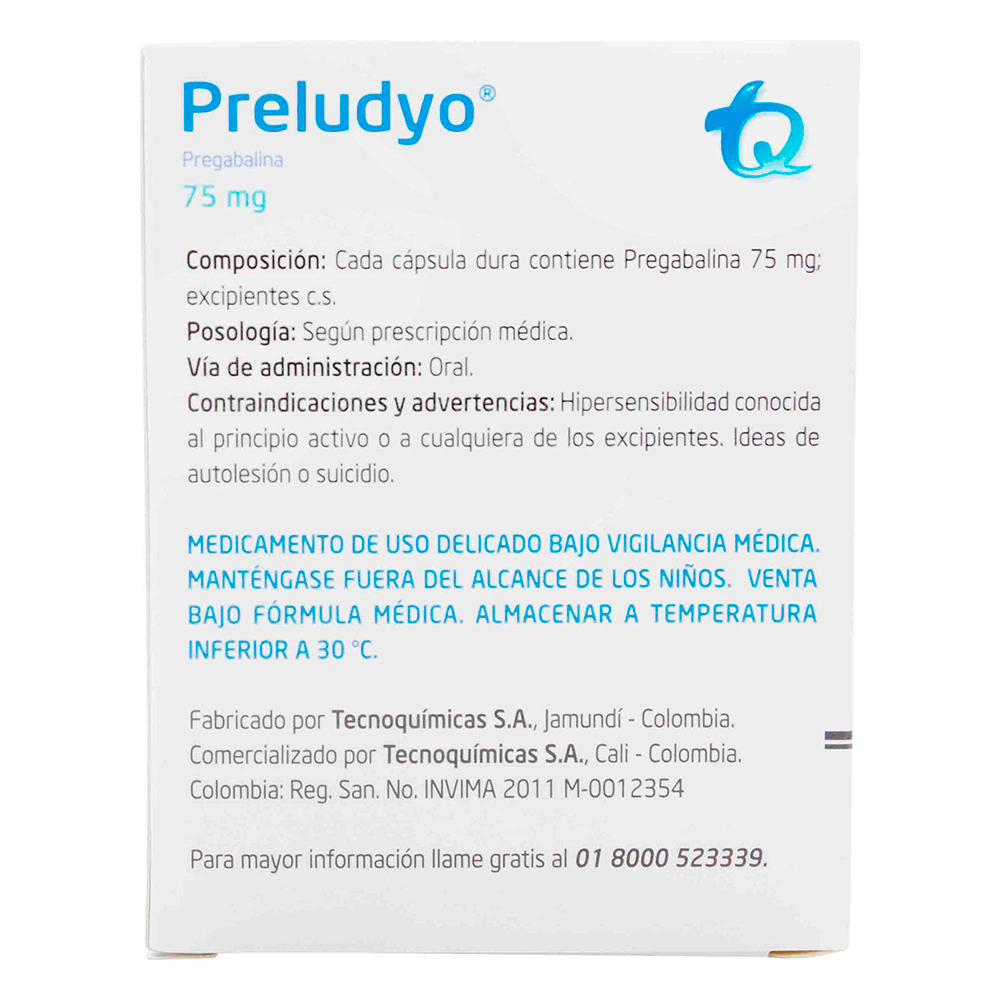 Preludyo®

Pregabalina

75 mg

Composición: Cada cápsula dura contiene Pregabalina 75 mg; excipientes c.s.

Posología: Según prescripción médica.

Vía de administración: Oral.

Contraindicaciones y advertencias: Hipersensibilidad conocida al principio activo o a cualquiera de los excipientes. Ideas de autolesión o suicidio.

MEDICAMENTO DE USO DELICADO BAJO VIGILANCIA MÉDICA. MANTÉNGASE FUERA DEL ALCANCE DE LOS NIÑOS. VENTA BAJO FÓRMULA MÉDICA. ALMACENAR A TEMPERATURA INFERIOR A 30 °C.

Fabricado por Tecnoquímicas S.A., Jamundí - Colombia.
Comercializado por Tecnoquímicas S.A., Cali - Colombia.
Colombia: Reg. San. No. INVIMA 2011 M-0012354

Para mayor información llame gratis al 01 8000 523339.